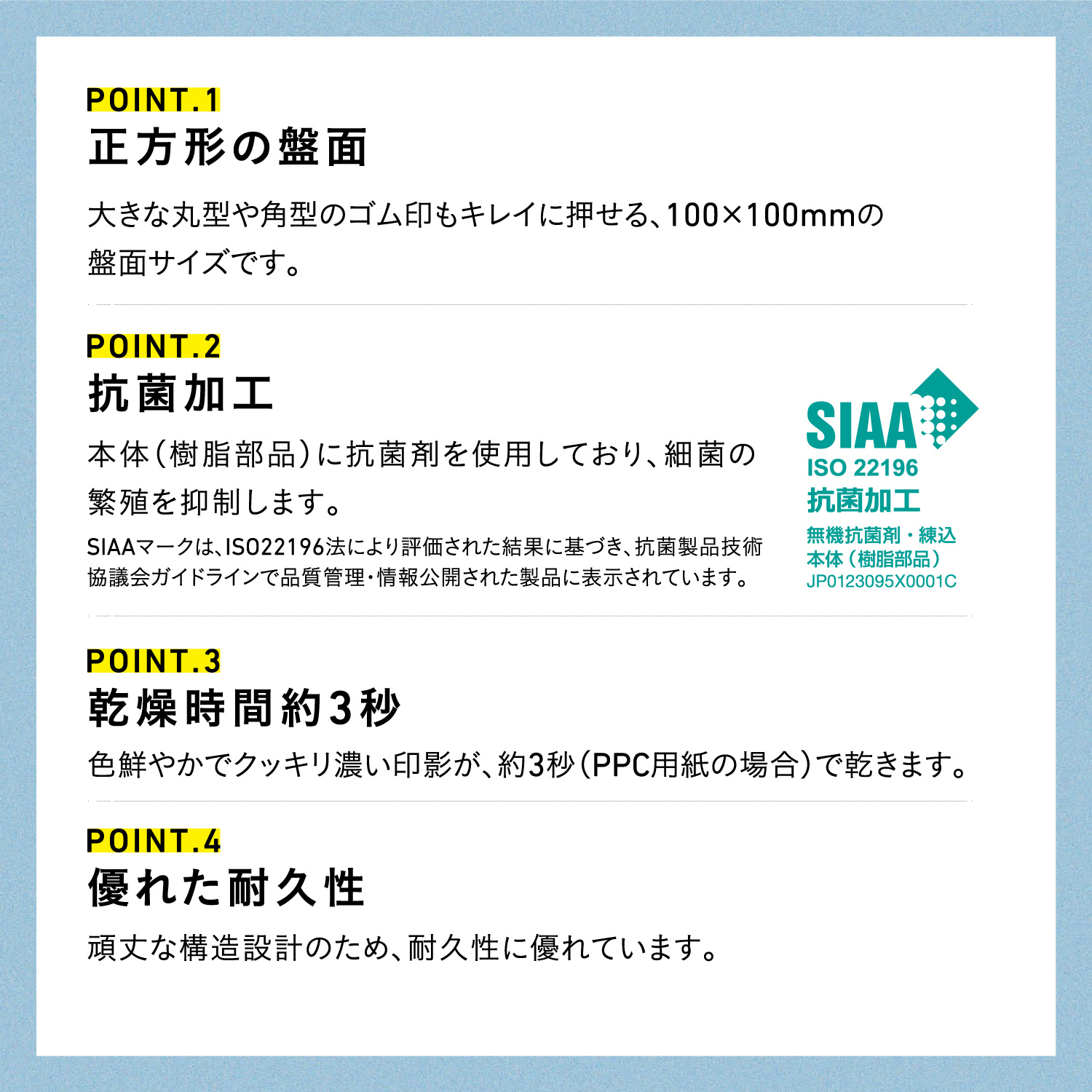 POINT.1
正方形の盤面

大きな丸型や角型のゴム印もキレイに押せる、100×100mmの盤面サイズです。

POINT.2
抗菌加工

本体（樹脂部品）に抗菌剤を使用しており、細菌の繁殖を抑制します。

SIAAマークは、ISO22196法により評価された結果に基づき、抗菌製品技術協議会ガイドラインで品質管理・情報公開された製品に表示されています。

SIAA
ISO 22196
抗菌加工
無機抗菌剤・練込
本体（樹脂部品）
JP0123095X0001C

POINT.3
乾燥時間約3秒

色鮮やかでクッキリ濃い印影が、約3秒（PPC用紙の場合）で乾きます。

POINT.4
優れた耐久性

頑丈な構造設計のため、耐久性に優れています。